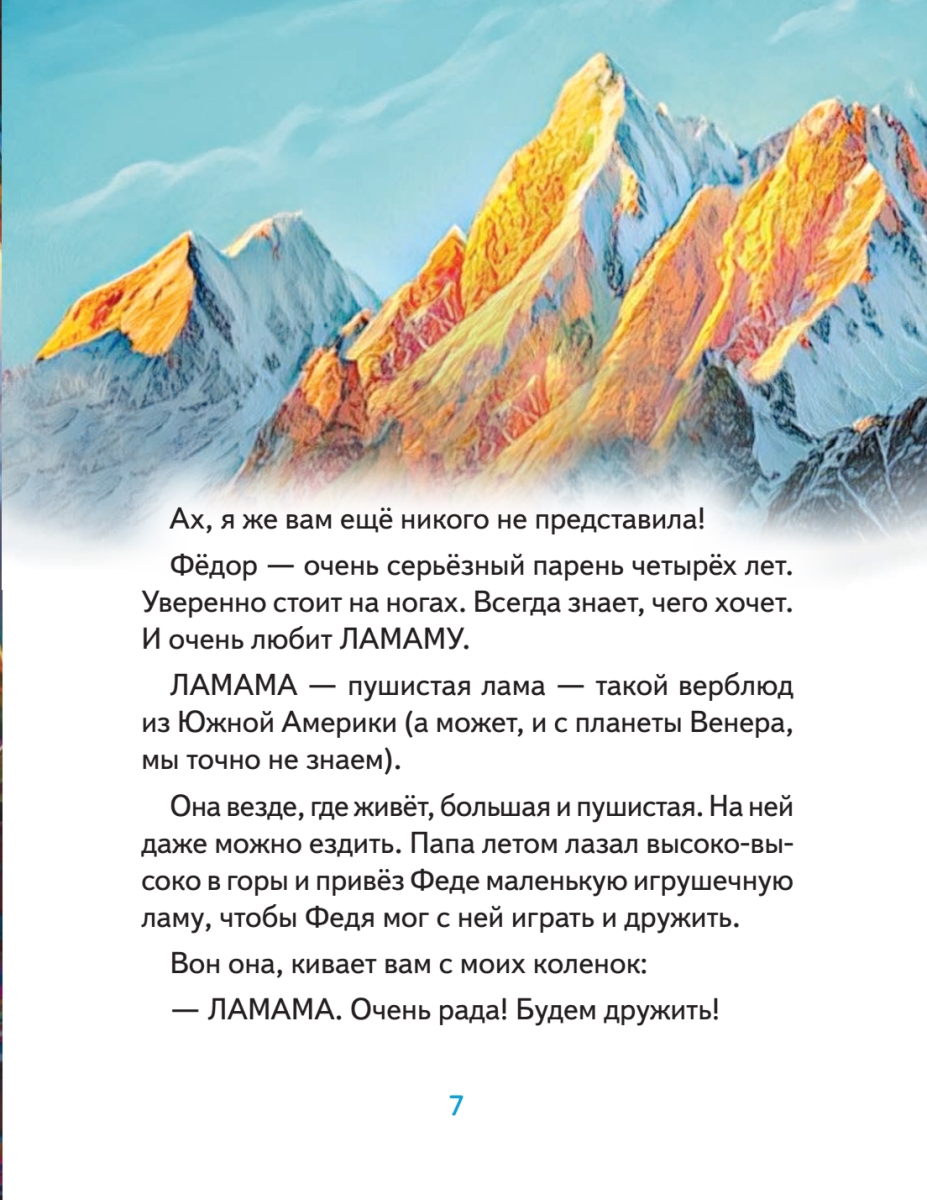 Ах, я же вам ещё никого не представила!

Фёдор — очень серьёзный парень четырёх лет. Уверенно стоит на ногах. Всегда знает, чего хочет. И очень любит ЛАМАМУ.

ЛАМАМА — пушистая лама — такой верблюд из Южной Америки (а может, и с планеты Венера, мы точно не знаем).

Она везде, где живёт, большая и пушистая. На ней даже можно ездить. Папа летом лазал высоко-высоко в горы и привёз Феде маленькую игрушечную ламу, чтобы Федя мог с ней играть и дружить.

Вон она, кивает вам с моих коленок:

— ЛАМАМА. Очень рада! Будем дружить!

7